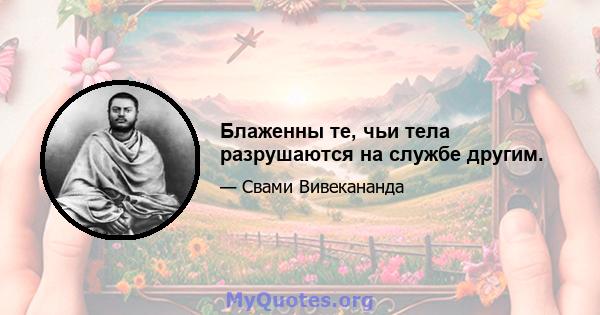 Блаженны те, чьи тела разрушаются на службе другим.

— Свами Вивекананда

MyQuotes.org